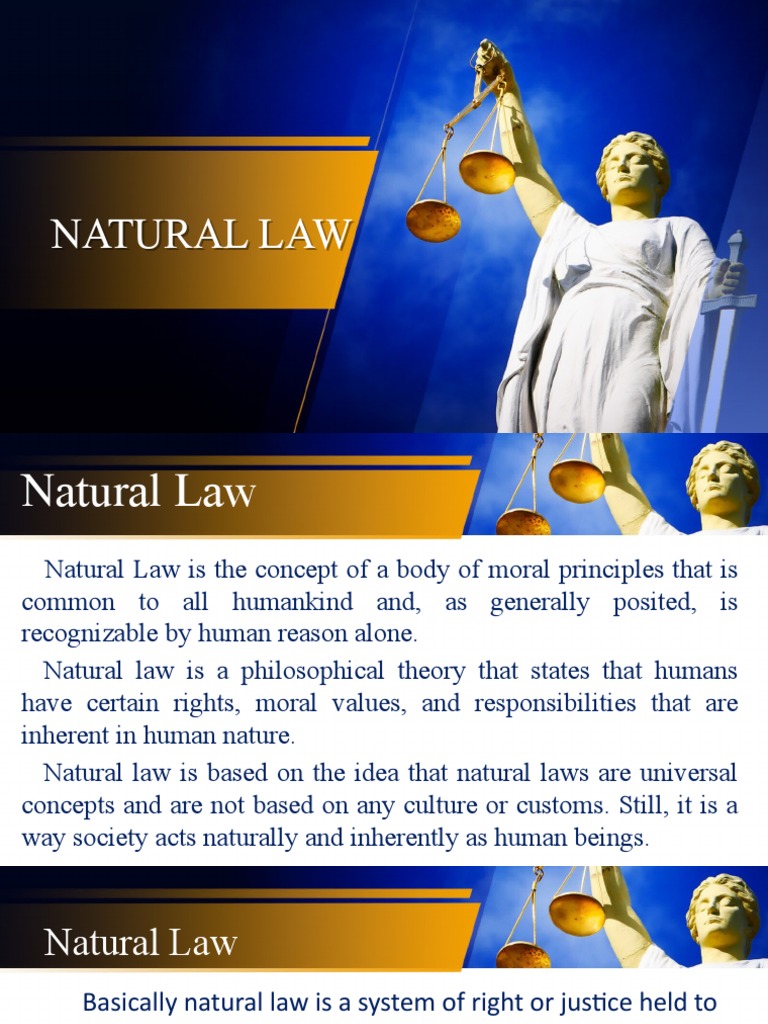 NATURAL LAW

Natural Law

Natural Law is the concept of a body of moral principles that is common to all humankind and, as generally posited, is recognizable by human reason alone.

Natural law is a philosophical theory that states that humans have certain rights, moral values, and responsibilities that are inherent in human nature.

Natural law is based on the idea that natural laws are universal concepts and are not based on any culture or customs. Still, it is a way society acts naturally and inherently as human beings.

Natural Law

Basically natural law is a system of right or justice held to